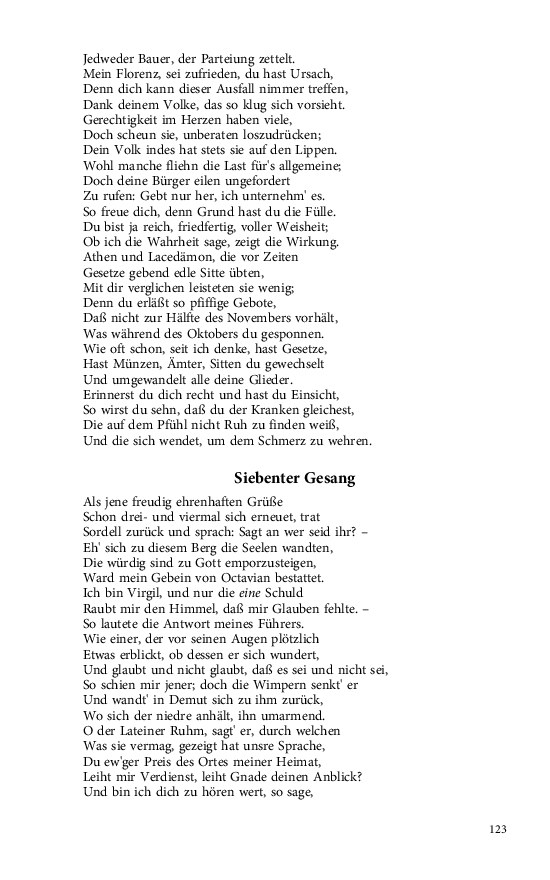 Jedweder Bauer, der Parteiung zettelt.
Mein Florenz, sei zufrieden, du hast Ursach,
Denn dich kann dieser Ausfall nimmer treffen,
Dank deinem Volke, das so klug sich vorsieht.
Gerechtigkeit im Herzen haben viele,
Doch scheun sie, unberaten loszudrücken;
Dein Volk indes hat stets sie auf den Lippen.
Wohl manche fliehn die Last für's allgemeine;
Doch deine Bürger eilen ungefordert
Zu rufen: Gebt nur her, ich unternehm' es.
So freue dich, denn Grund hast du die Fülle.
Du bist ja reich, friedfertig, voller Weisheit;
Ob ich die Wahrheit sage, zeigt die Wirkung.
Athen und Lacedämon, die vor Zeiten
Gesetze gebend edle Sitte übten,
Mit dir verglichen leisteten sie wenig;
Denn du erläßt so pfiffige Gebote,
Daß nicht zur Hälfte des Novembers vorhält,
Was während des Oktobers du gesponnen.
Wie oft schon, seit ich denke, hast Gesetze,
Hast Münzen, Ämter, Sitten du gewechselt
Und umgewandelt alle deine Glieder.
Erinnerst du dich recht und hast du Einsicht,
So wirst du sehn, daß du der Kranken gleichest,
Die auf dem Pfühl nicht Ruh zu finden weiß,
Und die sich wendet, um dem Schmerz zu wehren.

Siebenter Gesang

Als jene freudig ehrenhaften Grüße
Schon drei- und viermal sich erneuet, trat
Sordell zurück und sprach: Sagt an wer seid ihr? –
Eh' sich zu diesem Berg die Seelen wandten,
Die würdig sind zu Gott emporzusteigen,
Ward mein Gebein von Octavian bestattet.
Ich bin Virgil, und nur die eine Schuld
Raubt mir den Himmel, daß mir Glauben fehlte. –
So lautete die Antwort meines Führers.
Wie einer, der vor seinen Augen plötzlich
Etwas erblickt, ob dessen er sich wundert,
Und glaubt und nicht glaubt, daß es sei und nicht sei,
So schien mir jener; doch die Wimpern senkt' er
Und wandt' in Demut sich zu ihm zurück,
Wo sich der niedre anhält, ihn umarmend.
O der Lateiner Ruhm, sagt' er, durch welchen
Was sie vermag, gezeigt hat unsre Sprache,
Du ew'ger Preis des Ortes meiner Heimat,
Leiht mir Verdienst, leiht Gnade deinen Anblick?
Und bin ich dich zu hören wert, so sage,

123